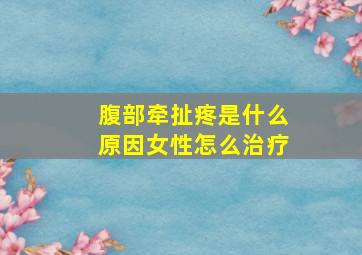 腹部牵扯疼是什么原因女性怎么治疗